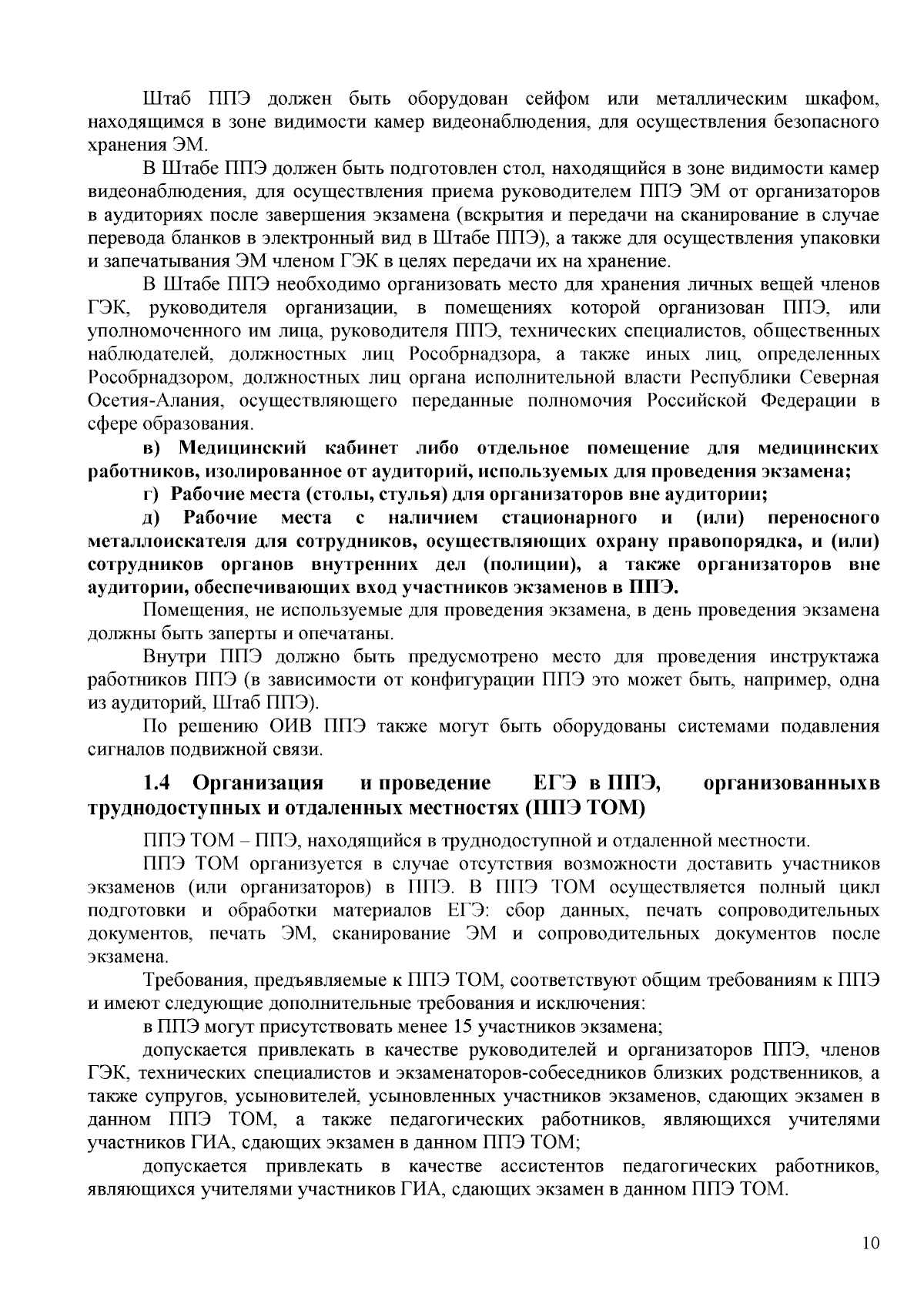 Штаб ППЭ должен быть оборудован сейфом или металлическим шкафом, находящимся в зоне видимости камер видеонаблюдения, для осуществления безопасного хранения ЭМ.

В Штабе ППЭ должен быть подготовлен стол, находящийся в зоне видимости камер видеонаблюдения, для осуществления приема руководителем ППЭ ЭМ от организаторов в аудиториях после завершения экзамена (вскрытия и передачи на сканирование в случае перевода бланков в электронный вид в Штабе ППЭ), а также для осуществления упаковки и запечатывания ЭМ членом ГЭК в целях передачи их на хранение.

В Штабе ППЭ необходимо организовать место для хранения личных вещей членов ГЭК, руководителя организации, в помещениях которой организован ППЭ, или уполномоченного им лица, руководителя ППЭ, технических специалистов, общественных наблюдателей, должностных лиц Рособрнадзора, а также иных лиц, определенных Рособрнадзором, должностных лиц органа исполнительной власти Республики Северная Осетия-Алания, осуществляющего переданные полномочия Российской Федерации в сфере образования.

в) Медицинский кабинет либо отдельное помещение для медицинских работников, изолированное от аудиторий, используемых для проведения экзамена;

г) Рабочие места (столы, стулья) для организаторов вне аудитории;

д) Рабочие места с наличием стационарного и (или) переносного металлоискателя для сотрудников, осуществляющих охрану правопорядка, и (или) сотрудников органов внутренних дел (полиции), а также организаторов вне аудитории, обеспечивающих вход участников экзаменов в ППЭ.

Помещения, не используемые для проведения экзамена, в день проведения экзамена должны быть заперты и опечатаны.

Внутри ППЭ должно быть предусмотрено место для проведения инструктажа работников ППЭ (в зависимости от конфигурации ППЭ это может быть, например, одна из аудиторий, Штаб ППЭ).

По решению ОИВ ППЭ также могут быть оборудованы системами подавления сигналов подвижной связи.

1.4 Организация и проведение ЕГЭ в ППЭ, организованныхв труднодоступных и отдаленных местностях (ППЭ ТОМ)

ППЭ ТОМ – ППЭ, находящийся в труднодоступной и отдаленной местности.

ППЭ ТОМ организуется в случае отсутствия возможности доставить участников экзаменов (или организаторов) в ППЭ. В ППЭ ТОМ осуществляется полный цикл подготовки и обработки материалов ЕГЭ: сбор данных, печать сопроводительных документов, печать ЭМ, сканирование ЭМ и сопроводительных документов после экзамена.

Требования, предъявляемые к ППЭ ТОМ, соответствуют общим требованиям к ППЭ и имеют следующие дополнительные требования и исключения:

в ППЭ могут присутствовать менее 15 участников экзамена;

допускается привлекать в качестве руководителей и организаторов ППЭ, членов ГЭК, технических специалистов и экзаменаторов-собеседников близких родственников, а также супругов, усыновителей, усыновленных участников экзаменов, сдающих экзамен в данном ППЭ ТОМ, а также педагогических работников, являющихся учителями участников ГИА, сдающих экзамен в данном ППЭ ТОМ;

допускается привлекать в качестве ассистентов педагогических работников, являющихся учителями участников ГИА, сдающих экзамен в данном ППЭ ТОМ.

10